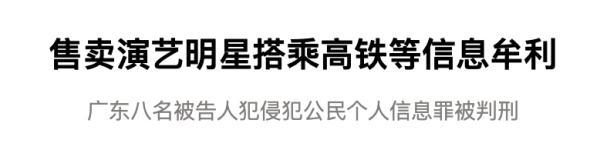 售卖演艺明星搭乘高铁等信息牟利

广东八名被告人犯侵犯公民个人信息罪被判刑